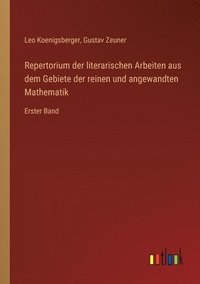 Leo Koenigsberger, Gustav Zeuner

Repertorium der literarischen Arbeiten aus dem Gebiete der reinen und angewandten Mathematik

Erster Band

outlook